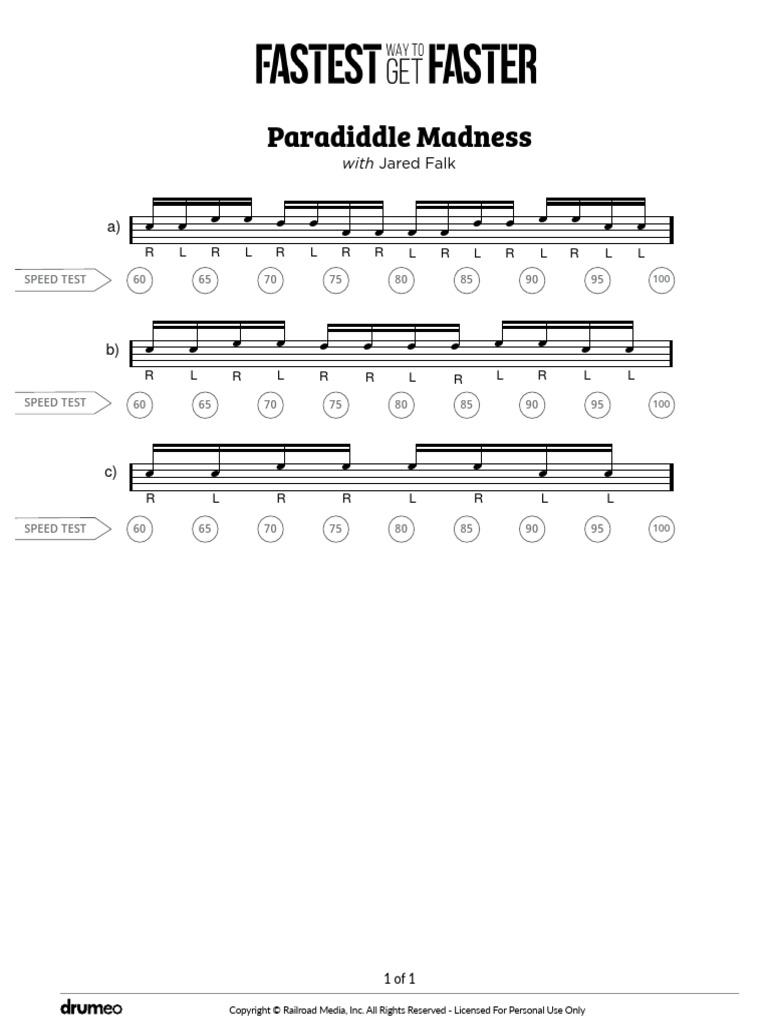 FASTEST WAY TO GET FASTER

Paradiddle Madness
with Jared Falk

a)
R L R L R L R R L R L R L R L L

SPEED TEST 60 65 70 75 80 85 90 95 100

b)
R L R L R R L R L R L L

SPEED TEST 60 65 70 75 80 85 90 95 100

c)
R L R R L R L L

SPEED TEST 60 65 70 75 80 85 90 95 100

1 of 1

drumeo

Copyright © Railroad Media, Inc. All Rights Reserved - Licensed For Personal Use Only